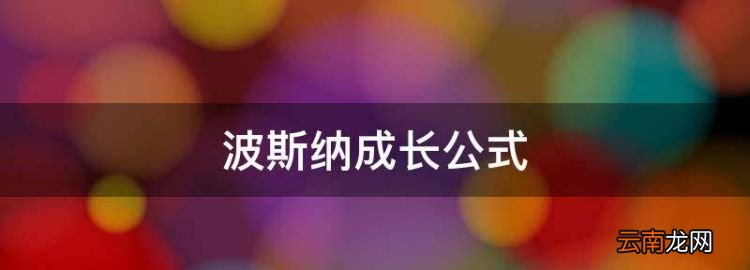 波斯纳成长公式

云南龙网